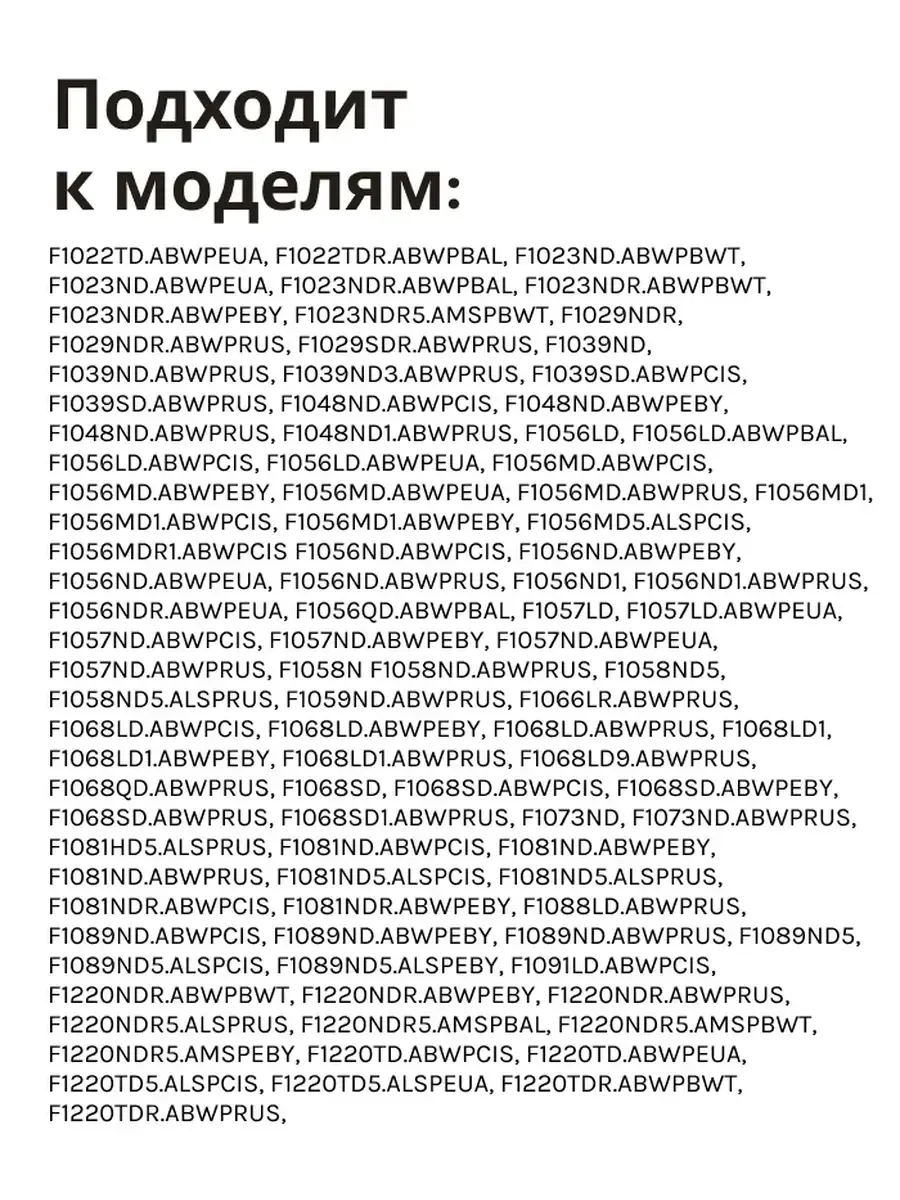 Подходит к моделям:

F1022TD.ABWPEUA, F1022TDR.ABWPBAL, F1023ND.ABWPBWT, F1023ND.ABWPEUA, F1023NDR.ABWPBAL, F1023NDR.ABWPBWT, F1023NDR.ABWPEBY, F1023NDR5.AMSPBWT, F1029NDR, F1029NDR.ABWPRUS, F1029SDR.ABWPRUS, F1039ND, F1039ND.ABWPRUS, F1039ND3.ABWPRUS, F1039SD.ABWPCIS, F1039SD.ABWPRUS, F1048ND.ABWPCIS, F1048ND.ABWPEBY, F1048ND.ABWPRUS, F1048ND1.ABWPRUS, F1056LD, F1056LD.ABWPBAL, F1056LD.ABWPCIS, F1056LD.ABWPEUA, F1056MD.ABWPCIS, F1056MD.ABWPEBY, F1056MD.ABWPEUA, F1056MD.ABWPRUS, F1056MD1, F1056MD1.ABWPCIS, F1056MD1.ABWPEBY, F1056MD5.ALSPCIS, F1056MDR1.ABWPCIS F1056ND.ABWPCIS, F1056ND.ABWPEBY, F1056ND.ABWPEUA, F1056ND.ABWPRUS, F1056ND1, F1056ND1.ABWPRUS, F1056NDR.ABWPEUA, F1056QD.ABWPBAL, F1057LD, F1057LD.ABWPEUA, F1057ND.ABWPCIS, F1057ND.ABWPEBY, F1057ND.ABWPEUA, F1057ND.ABWPRUS, F1058N F1058ND.ABWPRUS, F1058ND5, F1058ND5.ALSPRUS, F1059ND.ABWPRUS, F1066LR.ABWPRUS, F1068LD.ABWPCIS, F1068LD.ABWPEBY, F1068LD.ABWPRUS, F1068LD1, F1068LD1.ABWPEBY, F1068LD1.ABWPRUS, F1068LD9.ABWPRUS, F1068QD.ABWPRUS, F1068SD, F1068SD.ABWPCIS, F1068SD.ABWPEBY, F1068SD.ABWPRUS, F1068SD1.ABWPRUS, F1073ND, F1073ND.ABWPRUS, F1081HD5.ALSPRUS, F1081ND.ABWPCIS, F1081ND.ABWPEBY, F1081ND.ABWPRUS, F1081ND5.ALSPCIS, F1081ND5.ALSPRUS, F1081NDR.ABWPCIS, F1081NDR.ABWPEBY, F1088LD.ABWPRUS, F1089ND.ABWPCIS, F1089ND.ABWPEBY, F1089ND.ABWPRUS, F1089ND5, F1089ND5.ALSPCIS, F1089ND5.ALSPEBY, F1091LD.ABWPCIS, F1220NDR.ABWPBWT, F1220NDR.ABWPEBY, F1220NDR.ABWPRUS, F1220NDR5.ALSPRUS, F1220NDR5.AMSPBAL, F1220NDR5.AMSPBWT, F1220NDR5.AMSPEBY, F1220TD.ABWPCIS, F1220TD.ABWPEUA, F1220TD5.ALSPCIS, F1220TD5.ALSPEUA, F1220TDR.ABWPBWT, F1220TDR.ABWPRUS,